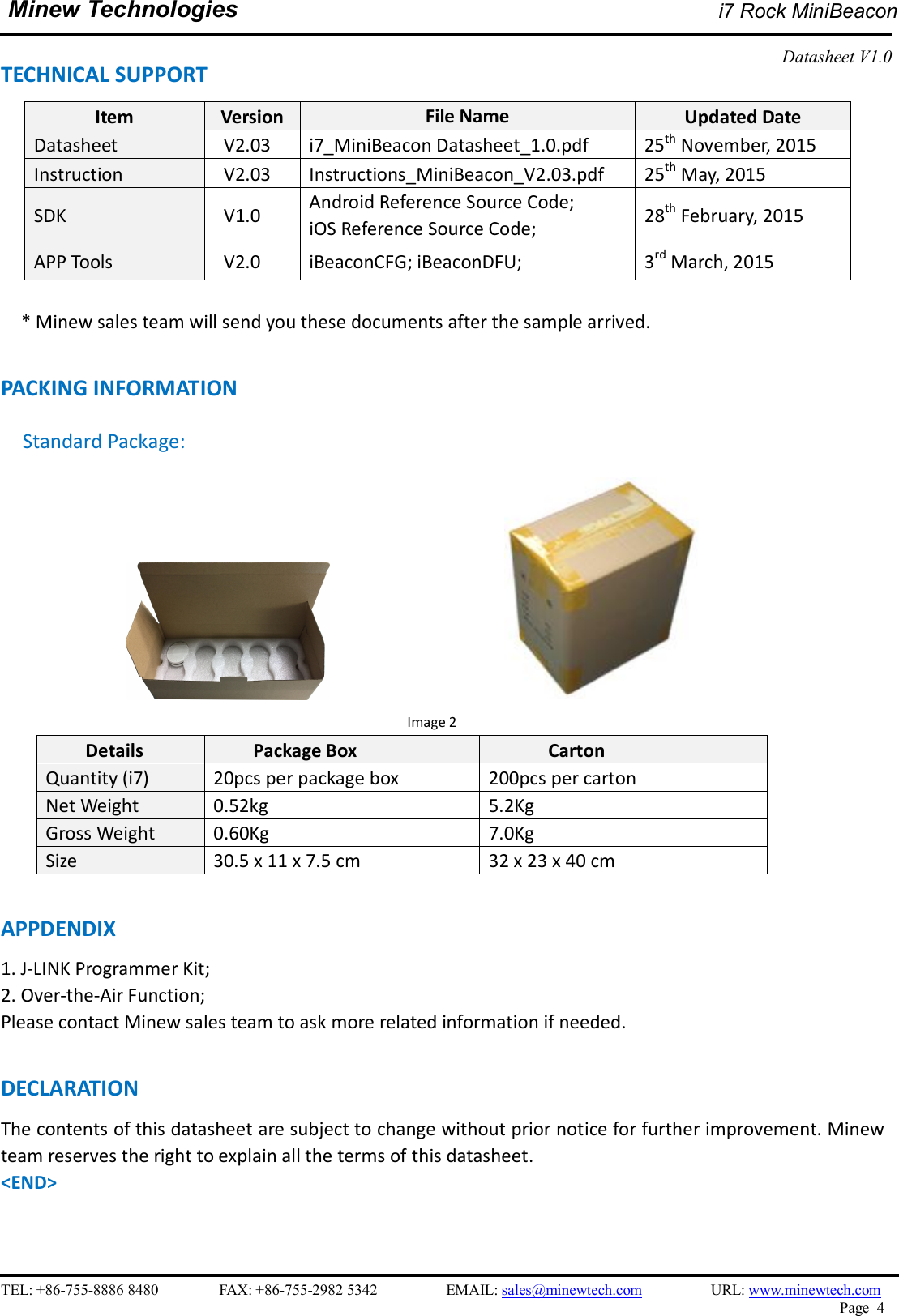 Minew Technologies i7 Rock MiniBeacon

Datasheet V1.0

TECHNICAL SUPPORT

| Item | Version | File Name | Updated Date |
|---|---|---|---|
| Datasheet | V2.03 | i7_MiniBeacon Datasheet_1.0.pdf | 25$^{th}$ November, 2015 |
| Instruction | V2.03 | Instructions_MiniBeacon_V2.03.pdf | 25$^{th}$ May, 2015 |
| SDK | V1.0 | Android Reference Source Code; iOS Reference Source Code; | 28$^{th}$ February, 2015 |
| APP Tools | V2.0 | iBeaconCFG; iBeaconDFU; | 3$^{rd}$ March, 2015 |

* Minew sales team will send you these documents after the sample arrived.

PACKING INFORMATION

Standard Package:

Image 2

| Details | Package Box | Carton |
|---|---|---|
| Quantity (i7) | 20pcs per package box | 200pcs per carton |
| Net Weight | 0.52kg | 5.2Kg |
| Gross Weight | 0.60Kg | 7.0Kg |
| Size | 30.5 x 11 x 7.5 cm | 32 x 23 x 40 cm |

APPDENDIX

1. J-LINK Programmer Kit;
2. Over-the-Air Function;
Please contact Minew sales team to ask more related information if needed.

DECLARATION

The contents of this datasheet are subject to change without prior notice for further improvement. Minew team reserves the right to explain all the terms of this datasheet.
<END>

TEL: +86-755-8886 8480 FAX: +86-755-2982 5342 EMAIL: sales@minewtech.com URL: www.minewtech.com
Page 4